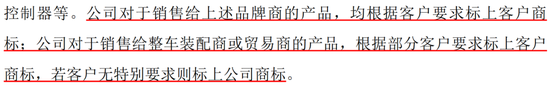 控制器等。公司对于销售给上述品牌商的产品，均根据客户要求标上客户商标；公司对于销售给整车装配商或贸易商的产品，根据部分客户要求标上客户商标，若客户无特别要求则标上公司商标。